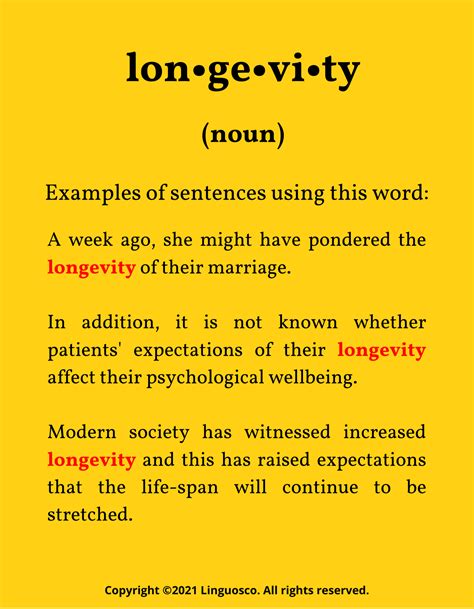 lon•ge•vi•ty

(noun)

Examples of sentences using this word:

A week ago, she might have pondered the longevity of their marriage.

In addition, it is not known whether patients' expectations of their longevity affect their psychological wellbeing.

Modern society has witnessed increased longevity and this has raised expectations that the life-span will continue to be stretched.

Copyright ©2021 Linguosco. All rights reserved.